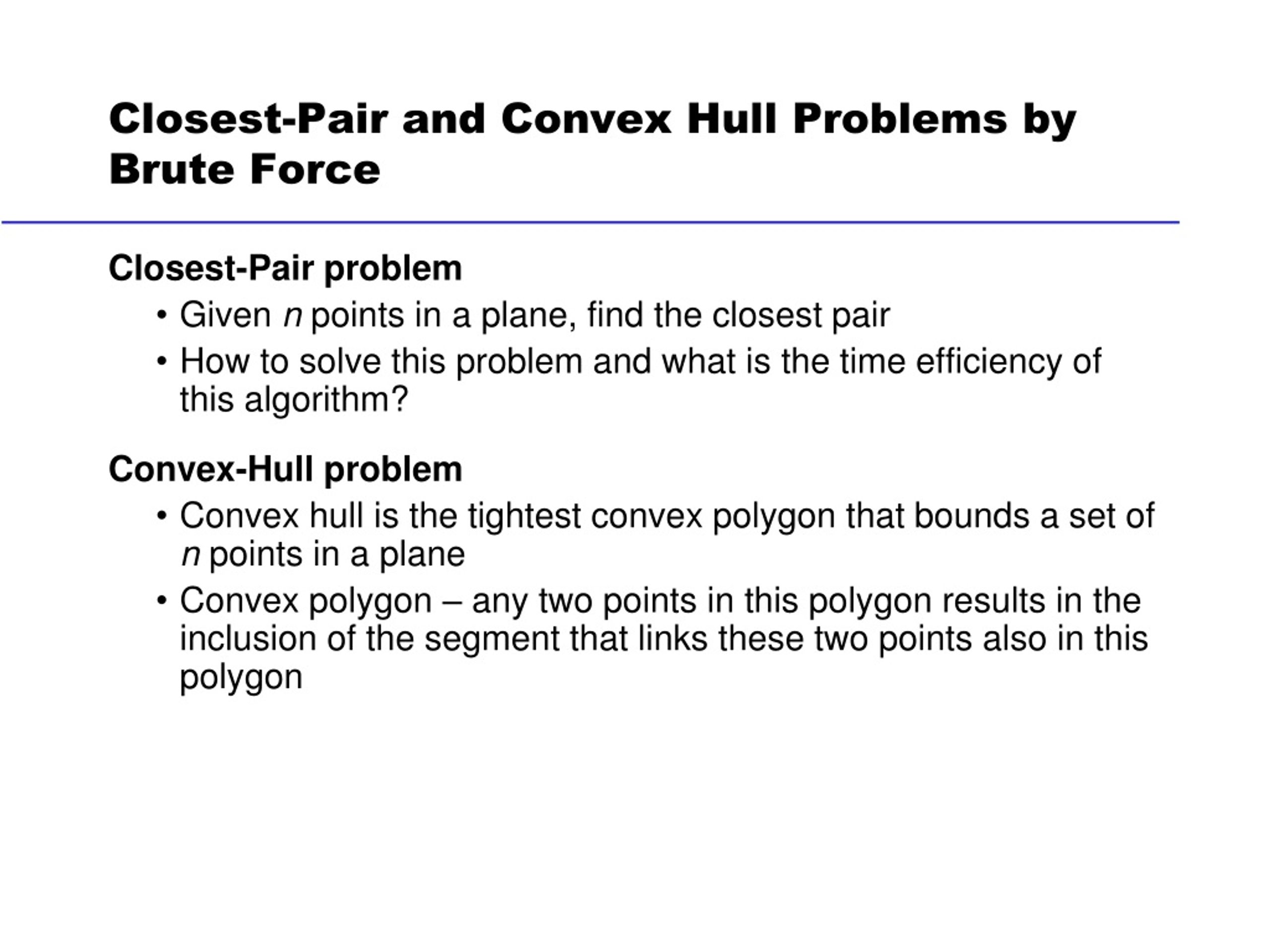 Closest-Pair and Convex Hull Problems by Brute Force

Closest-Pair problem

• Given $n$ points in a plane, find the closest pair
• How to solve this problem and what is the time efficiency of this algorithm?

Convex-Hull problem

• Convex hull is the tightest convex polygon that bounds a set of $n$ points in a plane
• Convex polygon – any two points in this polygon results in the inclusion of the segment that links these two points also in this polygon